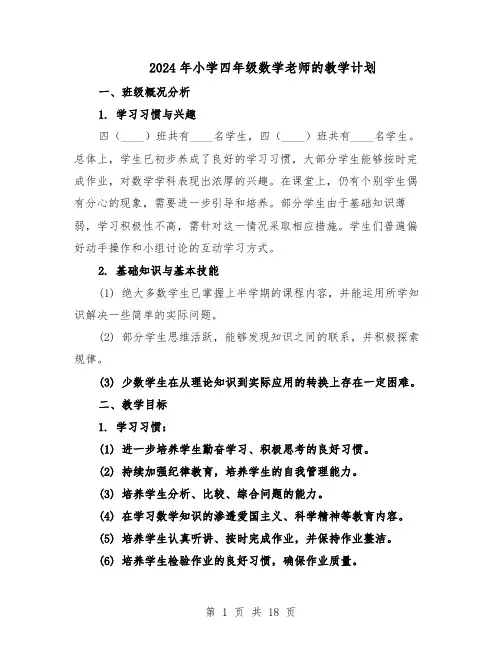 2024年小学四年级数学老师的教学计划

一、班级概况分析

1. 学习习惯与兴趣

四（____）班共有____名学生，四（____）班共有____名学生。总体上，学生已初步养成了良好的学习习惯，大部分学生能够按时完成作业，对数学学科表现出浓厚的兴趣。在课堂上，仍有个别学生偶有分心的现象，需要进一步引导和培养。部分学生由于基础知识薄弱，学习积极性不高，需针对这一情况采取相应措施。学生们普遍偏好动手操作和小组讨论的互动学习方式。

2. 基础知识与基本技能

(1) 绝大多数学生已掌握上半学期的课程内容，并能运用所学知识解决一些简单的实际问题。

(2) 部分学生思维活跃，能够发现知识之间的联系，并积极探索规律。

(3) 少数学生在从理论知识到实际应用的转换上存在一定困难。

二、教学目标

1. 学习习惯：

(1) 进一步培养学生勤奋学习、积极思考的良好习惯。

(2) 持续加强纪律教育，培养学生的自我管理能力。

(3) 培养学生分析、比较、综合问题的能力。

(4) 在学习数学知识的渗透爱国主义、科学精神等教育内容。

(5) 培养学生认真听讲、按时完成作业，并保持作业整洁。

(6) 培养学生检验作业的良好习惯，确保作业质量。

第 1 页 共 18 页